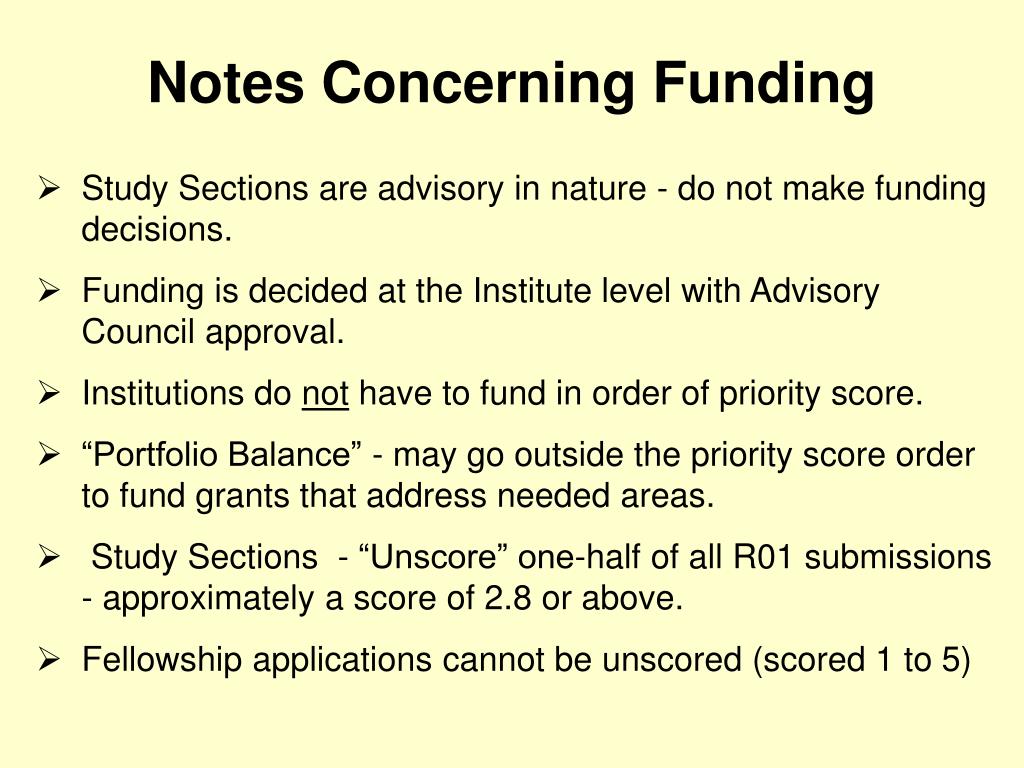 Notes Concerning Funding

➢ Study Sections are advisory in nature - do not make funding decisions.

➢ Funding is decided at the Institute level with Advisory Council approval.

➢ Institutions do not have to fund in order of priority score.

➢ “Portfolio Balance” - may go outside the priority score order to fund grants that address needed areas.

➢ Study Sections - “Unscore” one-half of all R01 submissions - approximately a score of 2.8 or above.

➢ Fellowship applications cannot be unscored (scored 1 to 5)